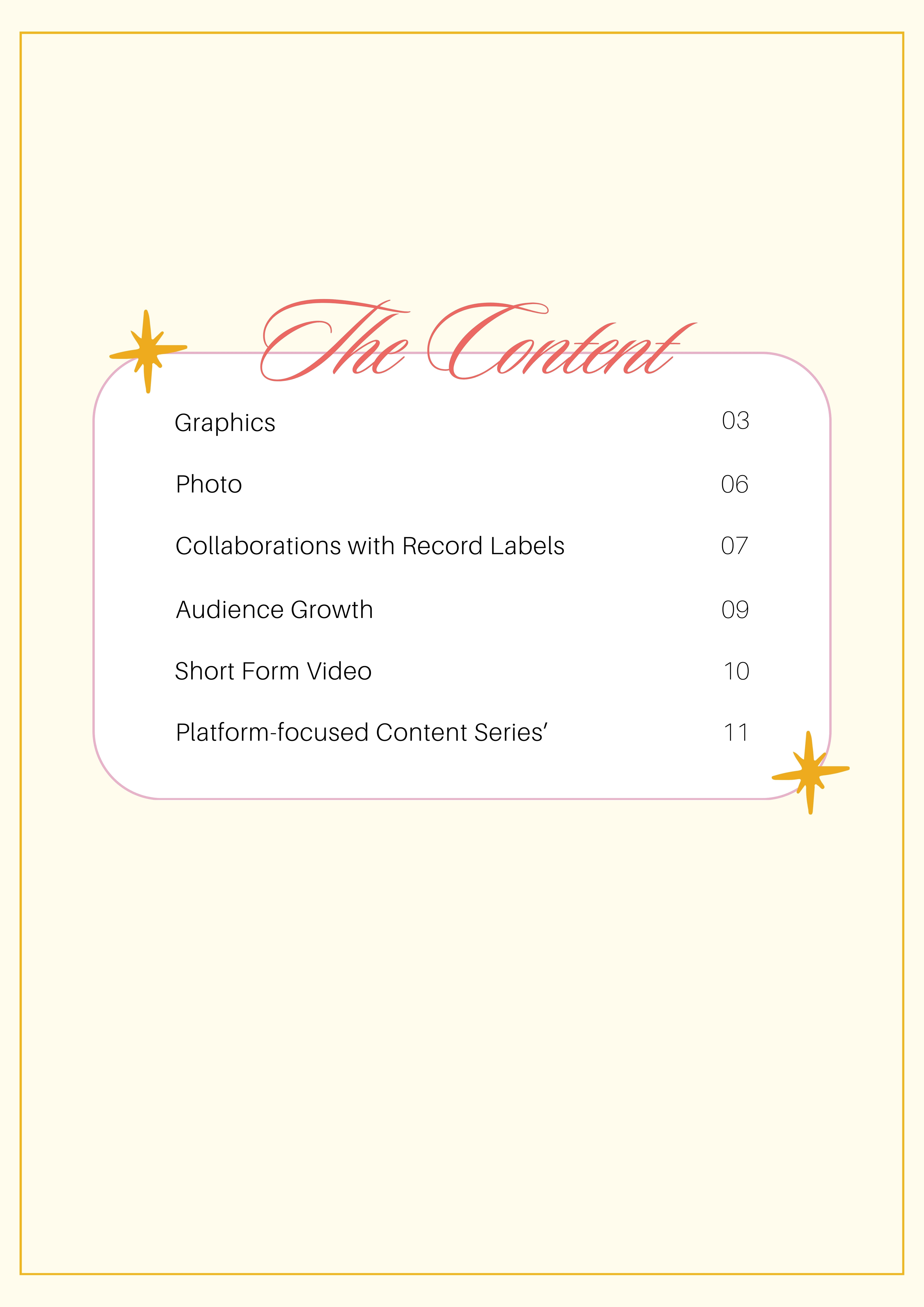 The Content

Graphics 03

Photo 06

Collaborations with Record Labels 07

Audience Growth 09

Short Form Video 10

Platform-focused Content Series' 11